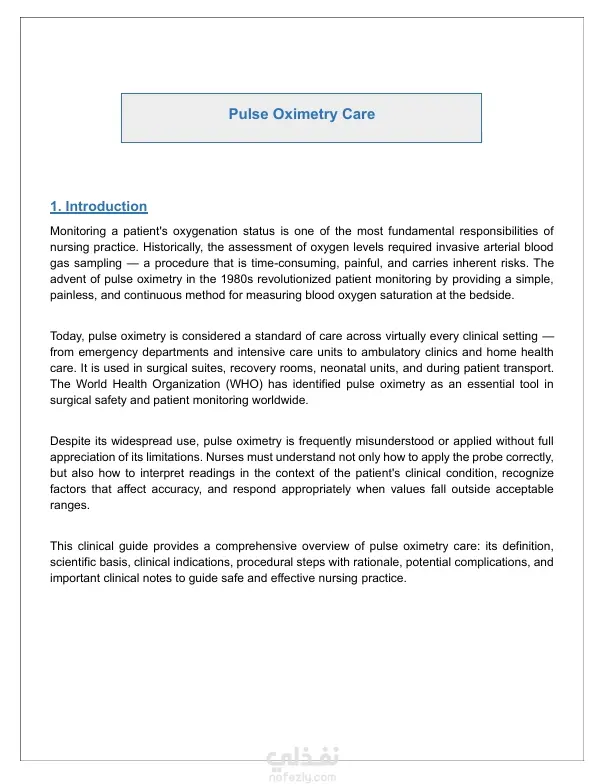 Pulse Oximetry Care

1. Introduction

Monitoring a patient's oxygenation status is one of the most fundamental responsibilities of nursing practice. Historically, the assessment of oxygen levels required invasive arterial blood gas sampling — a procedure that is time-consuming, painful, and carries inherent risks. The advent of pulse oximetry in the 1980s revolutionized patient monitoring by providing a simple, painless, and continuous method for measuring blood oxygen saturation at the bedside.

Today, pulse oximetry is considered a standard of care across virtually every clinical setting — from emergency departments and intensive care units to ambulatory clinics and home health care. It is used in surgical suites, recovery rooms, neonatal units, and during patient transport. The World Health Organization (WHO) has identified pulse oximetry as an essential tool in surgical safety and patient monitoring worldwide.

Despite its widespread use, pulse oximetry is frequently misunderstood or applied without full appreciation of its limitations. Nurses must understand not only how to apply the probe correctly, but also how to interpret readings in the context of the patient's clinical condition, recognize factors that affect accuracy, and respond appropriately when values fall outside acceptable ranges.

This clinical guide provides a comprehensive overview of pulse oximetry care: its definition, scientific basis, clinical indications, procedural steps with rationale, potential complications, and important clinical notes to guide safe and effective nursing practice.

نفذلي
nafezly.com